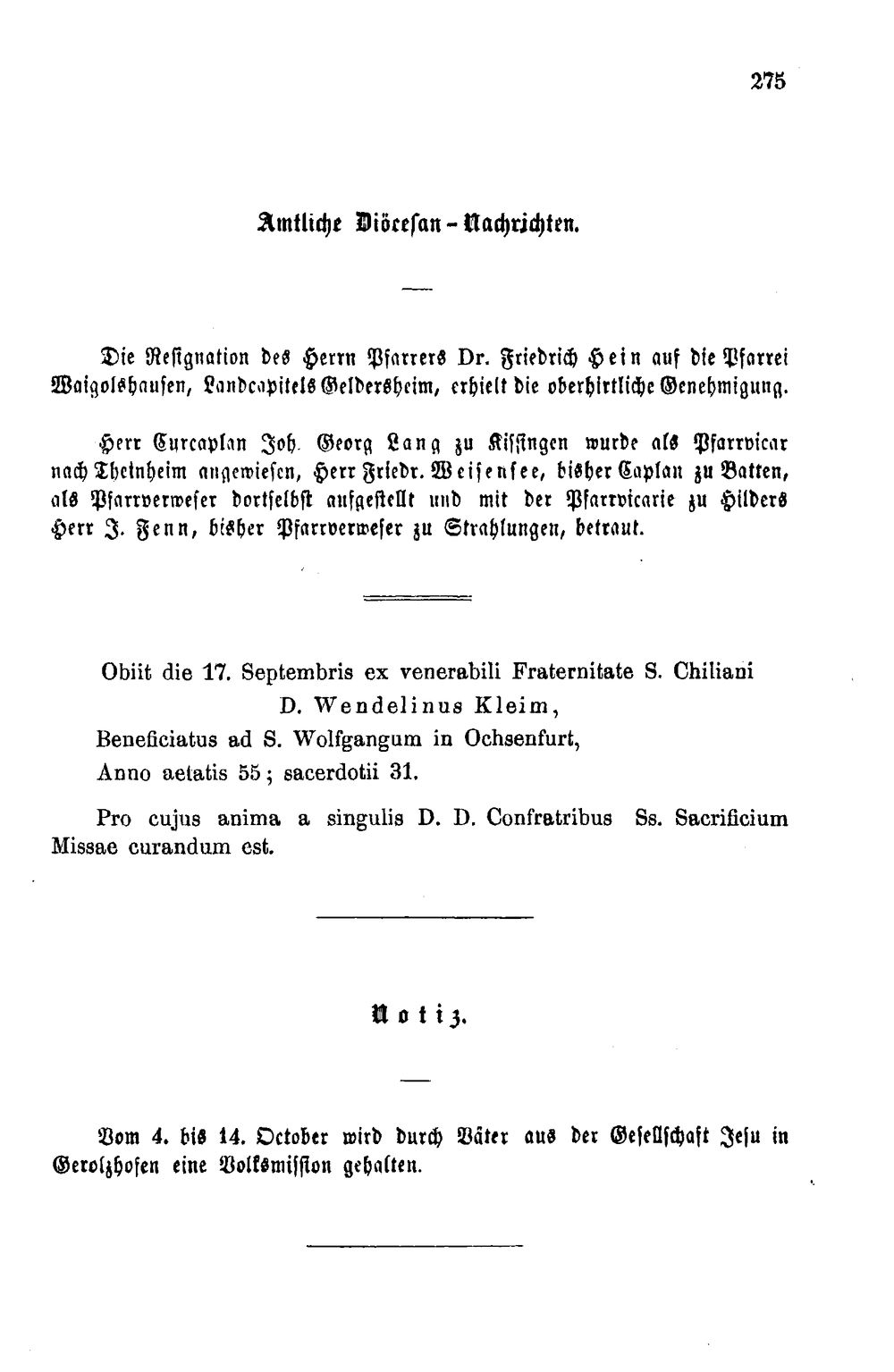 275

Amtliche Diöcesan-Nachrichten.

Die Resignation des Herrn Pfarrers Dr. Friedrich Hein auf die Pfarrei Waigolshausen, Landcapitels Geldersheim, erhielt die oberhirtliche Genehmigung.

Herr Curcaplan Joh. Georg Lang zu Kissingen wurde als Pfarrvicar nach Theinheim angewiesen, Herr Friedr. Weisensee, bisher Caplan zu Batten, als Pfarrverweser dortselbst aufgestellt und mit der Pfarrvicarie zu Hilders Herr J. Fenn, bisher Pfarrverweser zu Strahlungen, betraut.

Obiit die 17. Septembris ex venerabili Fraternitate S. Chiliani
D. Wendelinus Kleim,
Beneficiatus ad S. Wolfgangum in Ochsenfurt,
Anno aetatis 55; sacerdotii 31.

Pro cujus anima a singulis D. D. Confratribus Ss. Sacrificium Missae curandum est.

Notiz.

Vom 4. bis 14. October wird durch Väter aus der Gesellschaft Jesu in Gerolzhofen eine Volksmission gehalten.